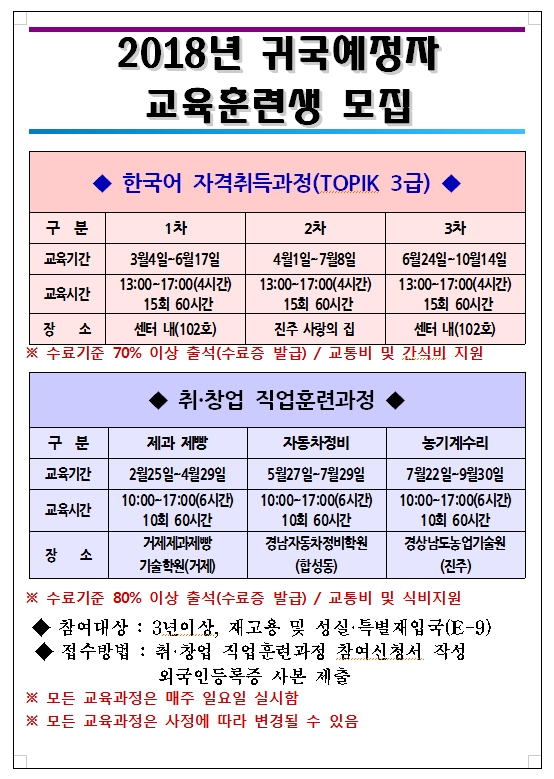 2018년 귀국예정자 교육훈련생 모집

◆ 한국어 자격취득과정(TOPIK 3급) ◆

| 구 분 | 1차 | 2차 | 3차 |
|---|---|---|---|
| 교육기간 | 3월4일~6월17일 | 4월1일~7월8일 | 6월24일~10월14일 |
| 교육시간 | 13:00~17:00(4시간) 15회 60시간 | 13:00~17:00(4시간) 15회 60시간 | 13:00~17:00(4시간) 15회 60시간 |
| 장 소 | 센터 내(102호) | 진주 사랑의 집 | 센터 내(102호) |

※ 수료기준 70% 이상 출석(수료증 발급) / 교통비 및 간식비 지원

◆ 취·창업 직업훈련과정 ◆

| 구 분 | 제과 제빵 | 자동차정비 | 농기계수리 |
|---|---|---|---|
| 교육기간 | 2월25일~4월29일 | 5월27일~7월29일 | 7월22일~9월30일 |
| 교육시간 | 10:00~17:00(6시간) 10회 60시간 | 10:00~17:00(6시간) 10회 60시간 | 10:00~17:00(6시간) 10회 60시간 |
| 장 소 | 거제제과제빵 기술학원(거제) | 경남자동차정비학원 (합성동) | 경상남도농업기술원 (진주) |

※ 수료기준 80% 이상 출석(수료증 발급) / 교통비 및 식비지원

◆ 참여대상 : 3년이상, 재고용 및 성실·특별재입국(E-9)
◆ 접수방법 : 취·창업 직업훈련과정 참여신청서 작성 외국인등록증 사본 제출
※ 모든 교육과정은 매주 일요일 실시함
※ 모든 교육과정은 사정에 따라 변경될 수 있음